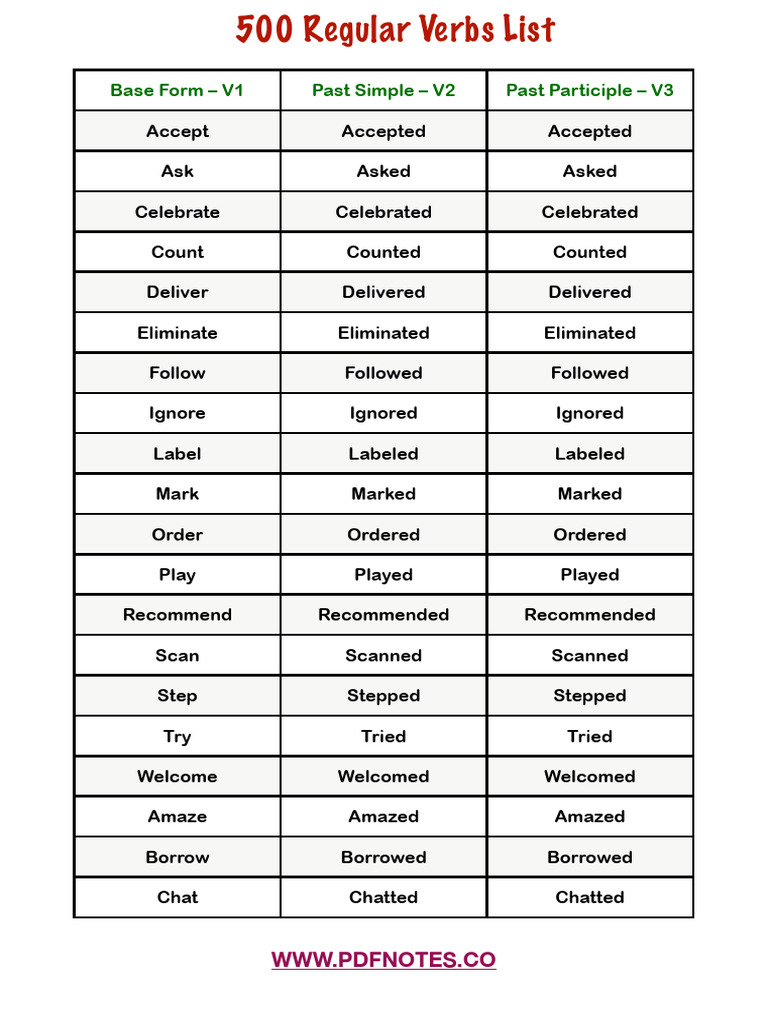 500 Regular Verbs List

| Base Form – V1 | Past Simple – V2 | Past Participle – V3 |
|---|---|---|
| Accept | Accepted | Accepted |
| Ask | Asked | Asked |
| Celebrate | Celebrated | Celebrated |
| Count | Counted | Counted |
| Deliver | Delivered | Delivered |
| Eliminate | Eliminated | Eliminated |
| Follow | Followed | Followed |
| Ignore | Ignored | Ignored |
| Label | Labeled | Labeled |
| Mark | Marked | Marked |
| Order | Ordered | Ordered |
| Play | Played | Played |
| Recommend | Recommended | Recommended |
| Scan | Scanned | Scanned |
| Step | Stepped | Stepped |
| Try | Tried | Tried |
| Welcome | Welcomed | Welcomed |
| Amaze | Amazed | Amazed |
| Borrow | Borrowed | Borrowed |
| Chat | Chatted | Chatted |

WWW.PDFNOTES.CO